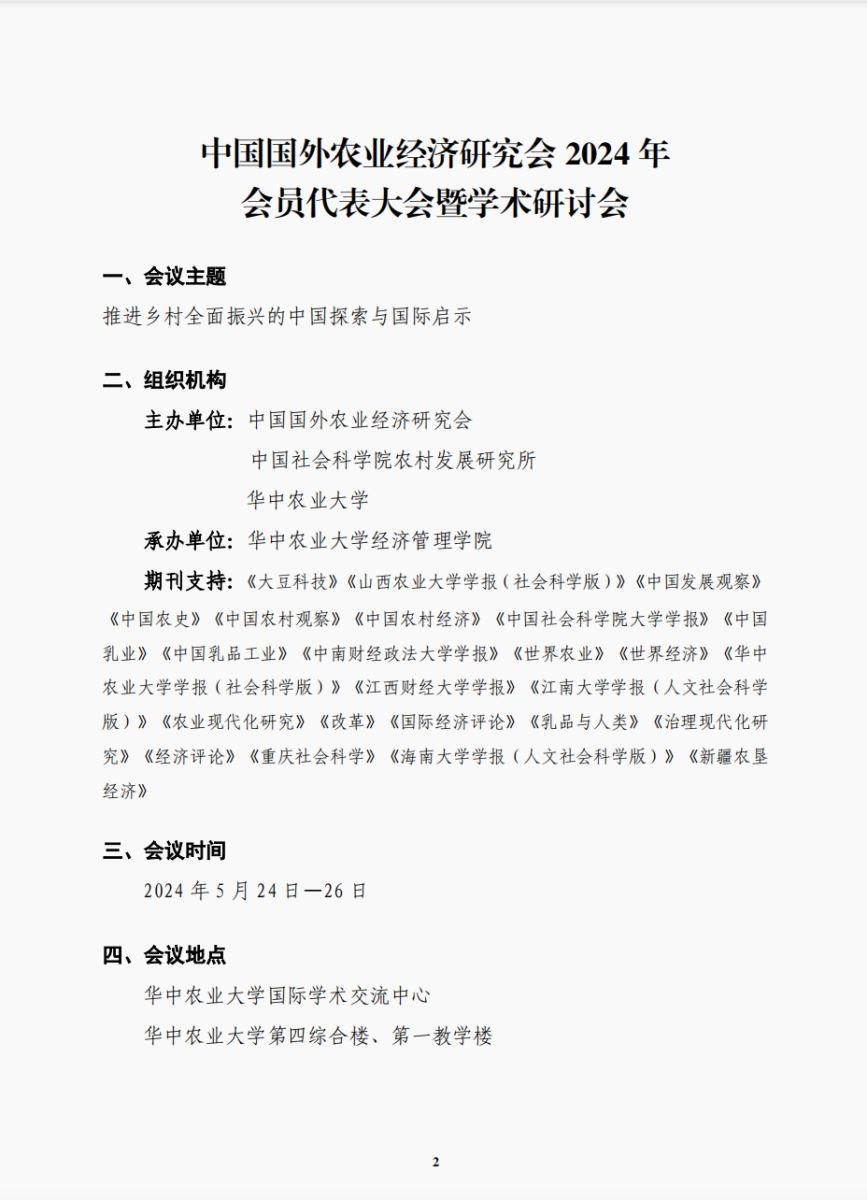 中国国外农业经济研究会 2024 年
会员代表大会暨学术研讨会

一、会议主题

推进乡村全面振兴的中国探索与国际启示

二、组织机构

主办单位：中国国外农业经济研究会

中国社会科学院农村发展研究所

华中农业大学

承办单位：华中农业大学经济管理学院

期刊支持：《大豆科技》《山西农业大学学报（社会科学版）》《中国发展观察》《中国农史》《中国农村观察》《中国农村经济》《中国社会科学院大学学报》《中国乳业》《中国乳品工业》《中南财经政法大学学报》《世界农业》《世界经济》《华中农业大学学报（社会科学版）》《江西财经大学学报》《江南大学学报（人文社会科学版）》《农业现代化研究》《改革》《国际经济评论》《乳品与人类》《治理现代化研究》《经济评论》《重庆社会科学》《海南大学学报（人文社会科学版）》《新疆农垦经济》

三、会议时间

2024 年 5 月 24 日—26 日

四、会议地点

华中农业大学国际学术交流中心

华中农业大学第四综合楼、第一教学楼

2